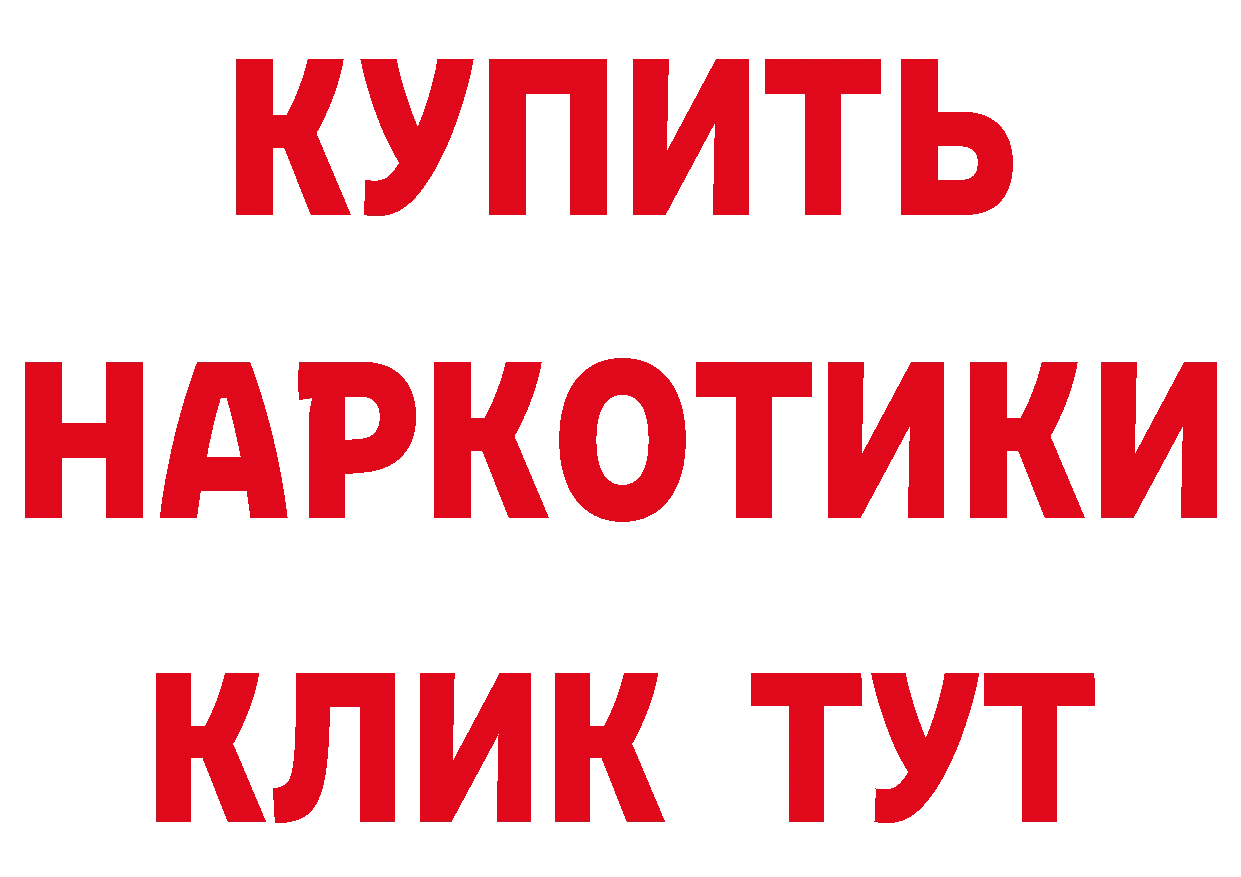 КУПИТЬ НАРКОТИКИ КЛИК ТУТ